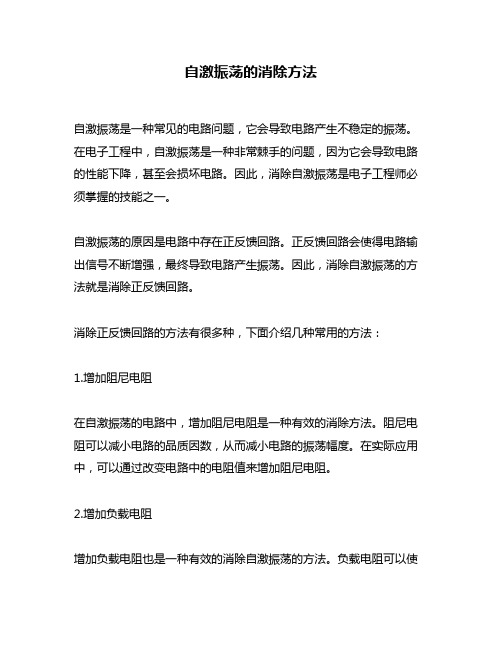 自激振荡的消除方法

自激振荡是一种常见的电路问题，它会导致电路产生不稳定的振荡。在电子工程中，自激振荡是一种非常棘手的问题，因为它会导致电路的性能下降，甚至会损坏电路。因此，消除自激振荡是电子工程师必须掌握的技能之一。

自激振荡的原因是电路中存在正反馈回路。正反馈回路会使得电路输出信号不断增强，最终导致电路产生振荡。因此，消除自激振荡的方法就是消除正反馈回路。

消除正反馈回路的方法有很多种，下面介绍几种常用的方法：

1.增加阻尼电阻

在自激振荡的电路中，增加阻尼电阻是一种有效的消除方法。阻尼电阻可以减小电路的品质因数，从而减小电路的振荡幅度。在实际应用中，可以通过改变电路中的电阻值来增加阻尼电阻。

2.增加负载电阻

增加负载电阻也是一种有效的消除自激振荡的方法。负载电阻可以使